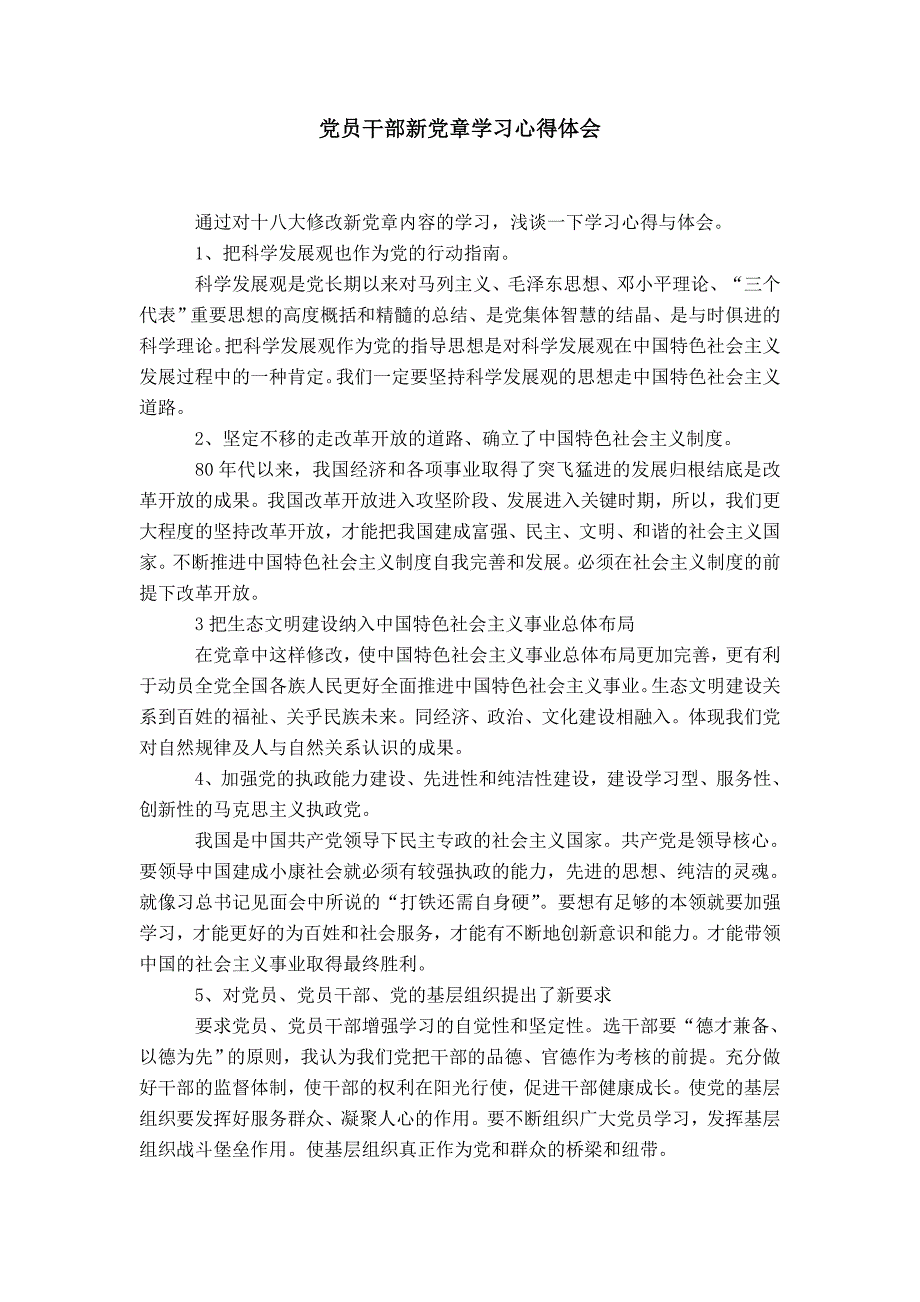 党员干部新党章学习心得体会

通过对十八大修改新党章内容的学习，浅谈一下学习心得与体会。

1、把科学发展观也作为党的行动指南。

科学发展观是党长期以来对马列主义、毛泽东思想、邓小平理论、“三个代表”重要思想的高度概括和精髓的总结、是党集体智慧的结晶、是与时俱进的科学理论。把科学发展观作为党的指导思想是对科学发展观在中国特色社会主义发展过程中的一种肯定。我们一定要坚持科学发展观的思想走中国特色社会主义道路。

2、坚定不移的走改革开放的道路、确立了中国特色社会主义制度。

80年代以来，我国经济和各项事业取得了突飞猛进的发展归根结底是改革开放的成果。我国改革开放进入攻坚阶段、发展进入关键时期，所以，我们更大程度的坚持改革开放，才能把我国建成富强、民主、文明、和谐的社会主义国家。不断推进中国特色社会主义制度自我完善和发展。必须在社会主义制度的前提下改革开放。

3把生态文明建设纳入中国特色社会主义事业总体布局

在党章中这样修改，使中国特色社会主义事业总体布局更加完善，更有利于动员全党全国各族人民更好全面推进中国特色社会主义事业。生态文明建设关系到百姓的福祉、关乎民族未来。同经济、政治、文化建设相融入。体现我们党对自然规律及人与自然关系认识的成果。

4、加强党的执政能力建设、先进性和纯洁性建设，建设学习型、服务性、创新性的马克思主义执政党。

我国是中国共产党领导下民主专政的社会主义国家。共产党是领导核心。要领导中国建成小康社会就必须有较强执政的能力，先进的思想、纯洁的灵魂。就像习总书记见面会中所说的“打铁还需自身硬”。要想有足够的本领就要加强学习，才能更好的为百姓和社会服务，才能有不断地创新意识和能力。才能带领中国的社会主义事业取得最终胜利。

5、对党员、党员干部、党的基层组织提出了新要求

要求党员、党员干部增强学习的自觉性和坚定性。选干部要“德才兼备、以德为先”的原则，我认为我们党把干部的品德、官德作为考核的前提。充分做好干部的监督体制，使干部的权利在阳光行使，促进干部健康成长。使党的基层组织要发挥好服务群众、凝聚人心的作用。要不断组织广大党员学习，发挥基层组织战斗堡垒作用。使基层组织真正作为党和群众的桥梁和纽带。